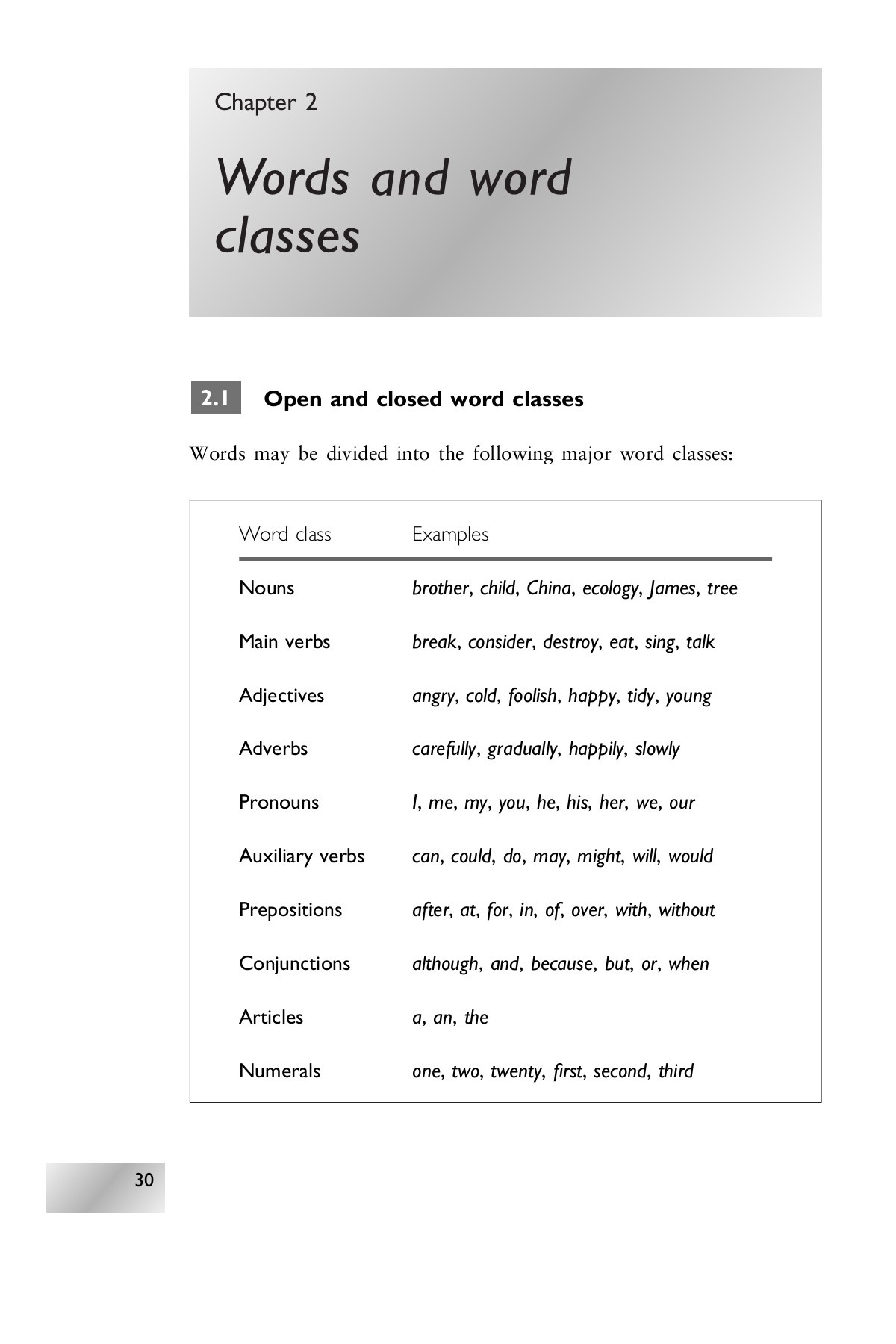 Chapter 2

Words and word classes

2.1 Open and closed word classes

Words may be divided into the following major word classes:

| Word class | Examples |
|---|---|
| Nouns | brother, child, China, ecology, James, tree |
| Main verbs | break, consider, destroy, eat, sing, talk |
| Adjectives | angry, cold, foolish, happy, tidy, young |
| Adverbs | carefully, gradually, happily, slowly |
| Pronouns | I, me, my, you, he, his, her, we, our |
| Auxiliary verbs | can, could, do, may, might, will, would |
| Prepositions | after, at, for, in, of, over, with, without |
| Conjunctions | although, and, because, but, or, when |
| Articles | a, an, the |
| Numerals | one, two, twenty, first, second, third |

30